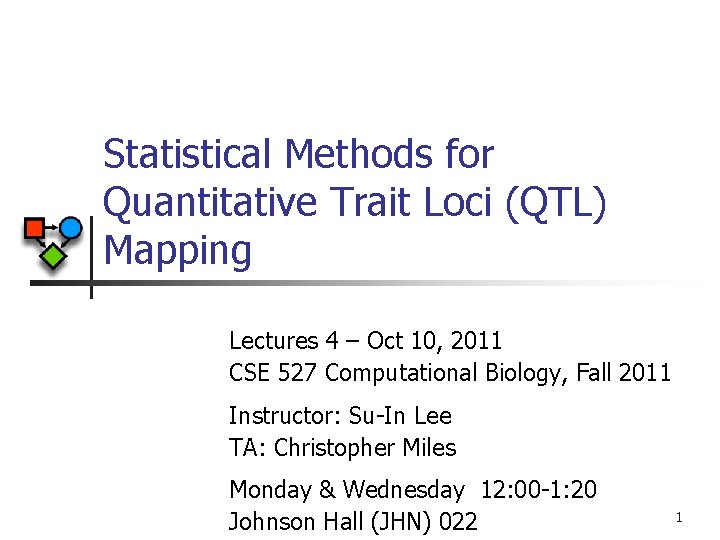 Statistical Methods for Quantitative Trait Loci (QTL) Mapping

Lectures 4 – Oct 10, 2011
CSE 527 Computational Biology, Fall 2011

Instructor: Su-In Lee
TA: Christopher Miles

Monday & Wednesday 12:00-1:20
Johnson Hall (JHN) 022

1